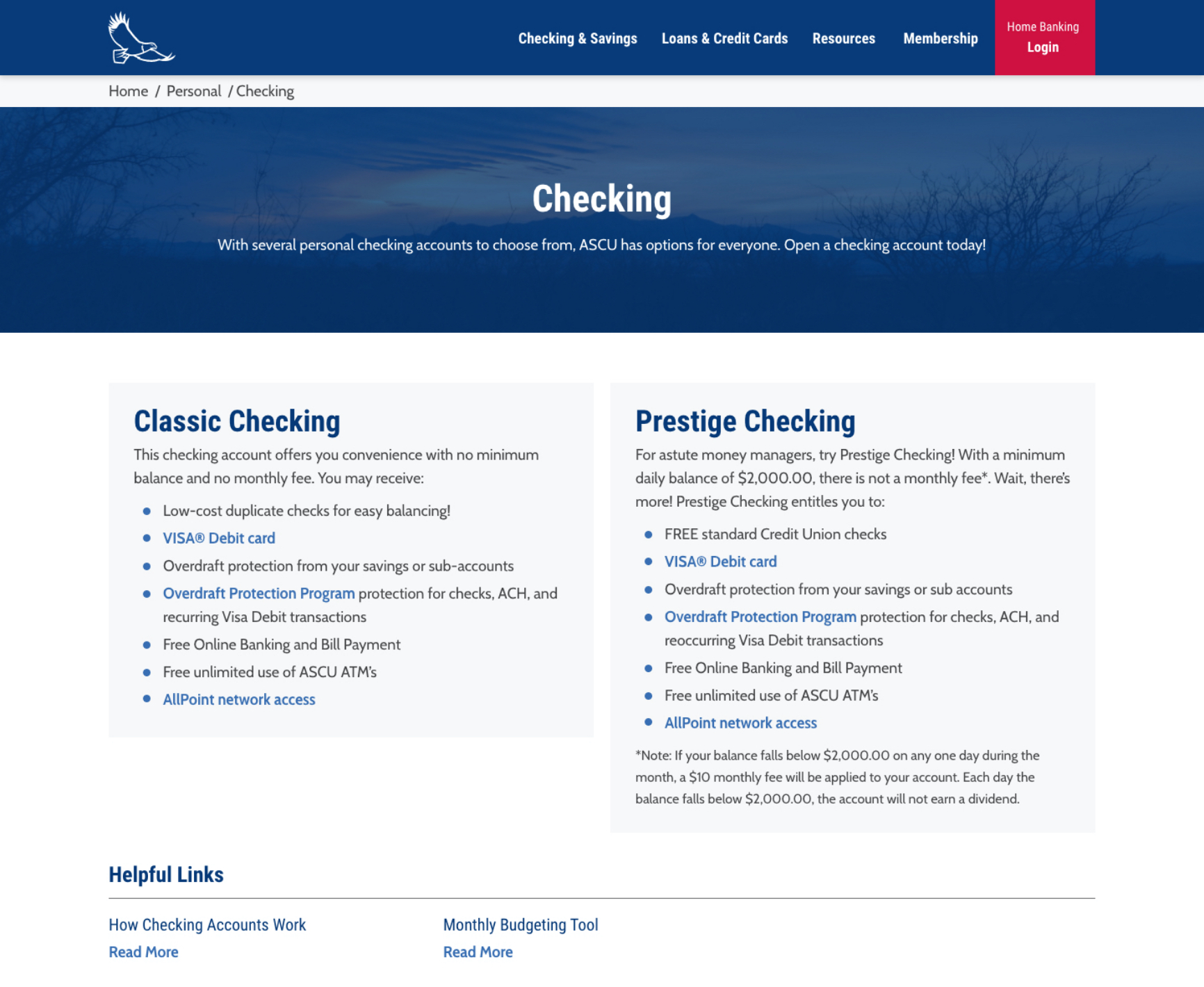 Checking & Savings Loans & Credit Cards Resources Membership

Home Banking
Login

Home / Personal / Checking

Checking

With several personal checking accounts to choose from, ASCU has options for everyone. Open a checking account today!

Classic Checking

This checking account offers you convenience with no minimum balance and no monthly fee. You may receive:

- Low-cost duplicate checks for easy balancing!
- VISA® Debit card
- Overdraft protection from your savings or sub-accounts
- Overdraft Protection Program protection for checks, ACH, and recurring Visa Debit transactions
- Free Online Banking and Bill Payment
- Free unlimited use of ASCU ATM's
- AllPoint network access

Prestige Checking

For astute money managers, try Prestige Checking! With a minimum daily balance of $2,000.00, there is not a monthly fee*. Wait, there's more! Prestige Checking entitles you to:

- FREE standard Credit Union checks
- VISA® Debit card
- Overdraft protection from your savings or sub accounts
- Overdraft Protection Program protection for checks, ACH, and reoccurring Visa Debit transactions
- Free Online Banking and Bill Payment
- Free unlimited use of ASCU ATM's
- AllPoint network access

*Note: If your balance falls below $2,000.00 on any one day during the month, a $10 monthly fee will be applied to your account. Each day the balance falls below $2,000.00, the account will not earn a dividend.

Helpful Links

How Checking Accounts Work
Read More

Monthly Budgeting Tool
Read More